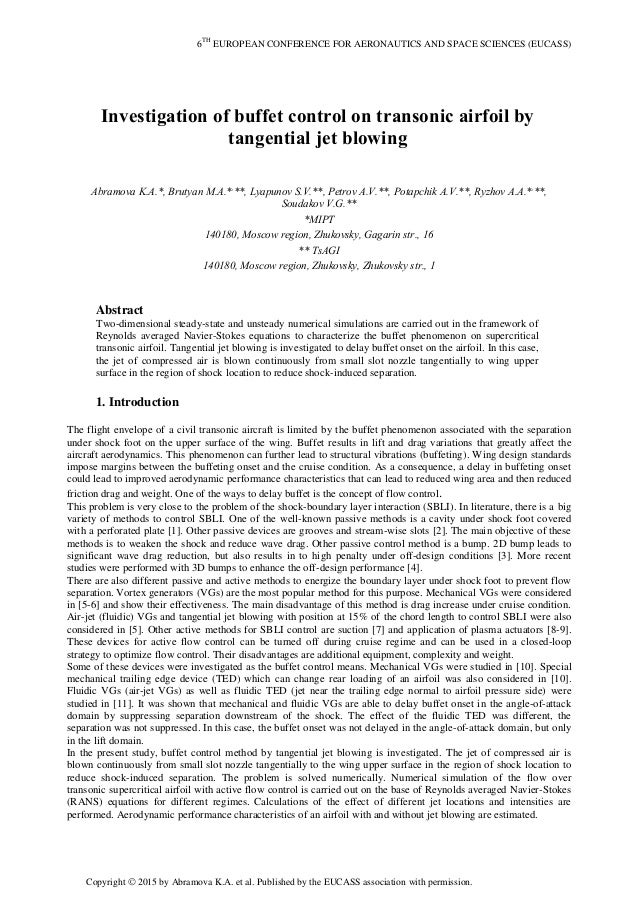 6$^{TH}$ EUROPEAN CONFERENCE FOR AERONAUTICS AND SPACE SCIENCES (EUCASS)

Investigation of buffet control on transonic airfoil by tangential jet blowing

Abramova K.A.*, Brutyan M.A.* **, Lyapunov S.V.**, Petrov A.V.**, Potapchik A.V.**, Ryzhov A.A.* **, Soudakov V.G.**
*MIPT
140180, Moscow region, Zhukovsky, Gagarin str., 16
** TsAGI
140180, Moscow region, Zhukovsky, Zhukovsky str., 1

Abstract
Two-dimensional steady-state and unsteady numerical simulations are carried out in the framework of Reynolds averaged Navier-Stokes equations to characterize the buffet phenomenon on supercritical transonic airfoil. Tangential jet blowing is investigated to delay buffet onset on the airfoil. In this case, the jet of compressed air is blown continuously from small slot nozzle tangentially to wing upper surface in the region of shock location to reduce shock-induced separation.

1. Introduction

The flight envelope of a civil transonic aircraft is limited by the buffet phenomenon associated with the separation under shock foot on the upper surface of the wing. Buffet results in lift and drag variations that greatly affect the aircraft aerodynamics. This phenomenon can further lead to structural vibrations (buffeting). Wing design standards impose margins between the buffeting onset and the cruise condition. As a consequence, a delay in buffeting onset could lead to improved aerodynamic performance characteristics that can lead to reduced wing area and then reduced friction drag and weight. One of the ways to delay buffet is the concept of flow control.
This problem is very close to the problem of the shock-boundary layer interaction (SBLI). In literature, there is a big variety of methods to control SBLI. One of the well-known passive methods is a cavity under shock foot covered with a perforated plate [1]. Other passive devices are grooves and stream-wise slots [2]. The main objective of these methods is to weaken the shock and reduce wave drag. Other passive control method is a bump. 2D bump leads to significant wave drag reduction, but also results in to high penalty under off-design conditions [3]. More recent studies were performed with 3D bumps to enhance the off-design performance [4].
There are also different passive and active methods to energize the boundary layer under shock foot to prevent flow separation. Vortex generators (VGs) are the most popular method for this purpose. Mechanical VGs were considered in [5-6] and show their effectiveness. The main disadvantage of this method is drag increase under cruise condition. Air-jet (fluidic) VGs and tangential jet blowing with position at 15% of the chord length to control SBLI were also considered in [5]. Other active methods for SBLI control are suction [7] and application of plasma actuators [8-9]. These devices for active flow control can be turned off during cruise regime and can be used in a closed-loop strategy to optimize flow control. Their disadvantages are additional equipment, complexity and weight.
Some of these devices were investigated as the buffet control means. Mechanical VGs were studied in [10]. Special mechanical trailing edge device (TED) which can change rear loading of an airfoil was also considered in [10]. Fluidic VGs (air-jet VGs) as well as fluidic TED (jet near the trailing edge normal to airfoil pressure side) were studied in [11]. It was shown that mechanical and fluidic VGs are able to delay buffet onset in the angle-of-attack domain by suppressing separation downstream of the shock. The effect of the fluidic TED was different, the separation was not suppressed. In this case, the buffet onset was not delayed in the angle-of-attack domain, but only in the lift domain.
In the present study, buffet control method by tangential jet blowing is investigated. The jet of compressed air is blown continuously from small slot nozzle tangentially to the wing upper surface in the region of shock location to reduce shock-induced separation. The problem is solved numerically. Numerical simulation of the flow over transonic supercritical airfoil with active flow control is carried out on the base of Reynolds averaged Navier-Stokes (RANS) equations for different regimes. Calculations of the effect of different jet locations and intensities are performed. Aerodynamic performance characteristics of an airfoil with and without jet blowing are estimated.

Copyright © 2015 by Abramova K.A. et al. Published by the EUCASS association with permission.